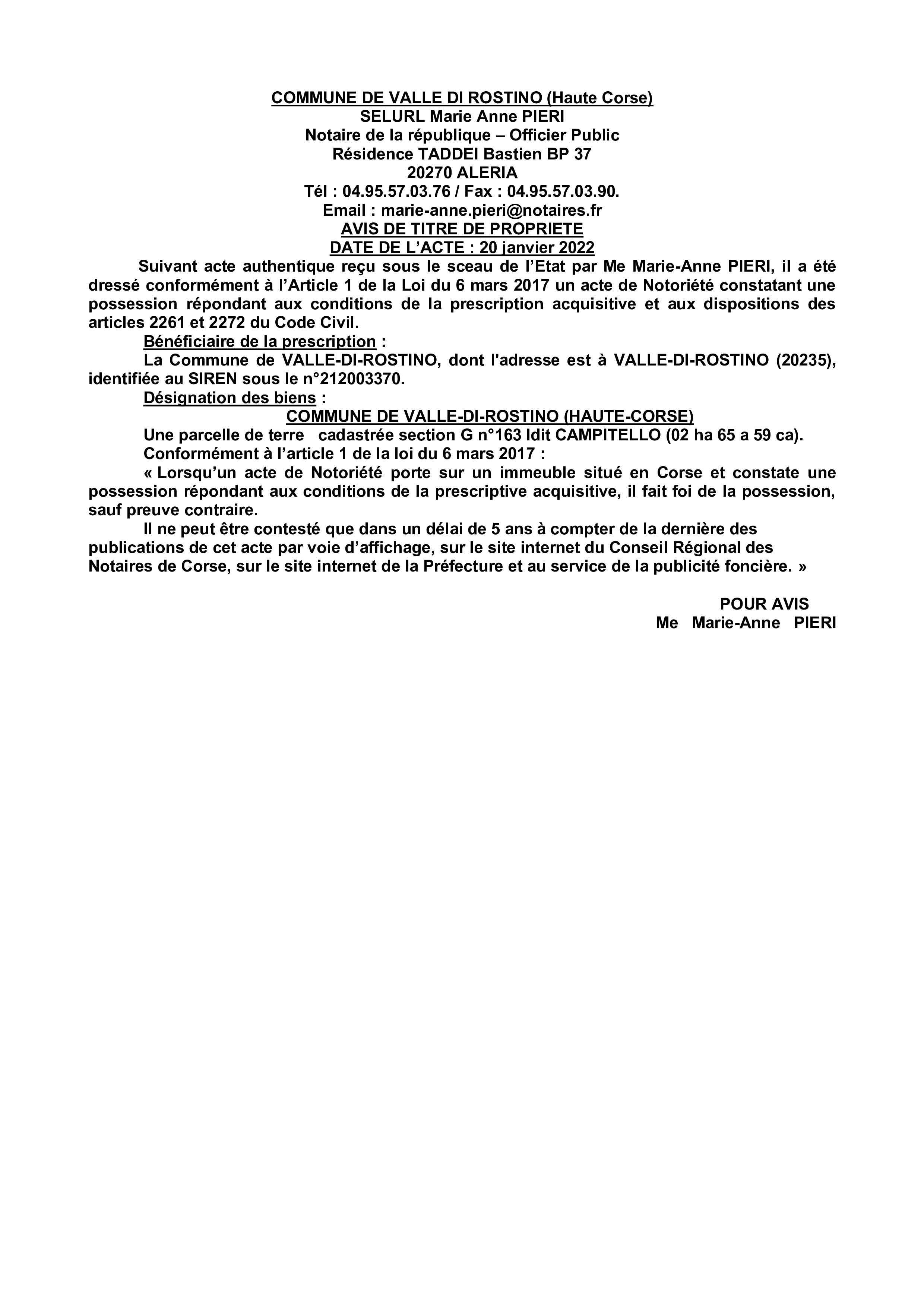 COMMUNE DE VALLE DI ROSTINO (Haute Corse)
SELURL Marie Anne PIERI
Notaire de la république – Officier Public
Résidence TADDEI Bastien BP 37
20270 ALERIA
Tél : 04.95.57.03.76 / Fax : 04.95.57.03.90.
Email : marie-anne.pieri@notaires.fr
AVIS DE TITRE DE PROPRIETE
DATE DE L'ACTE : 20 janvier 2022

Suivant acte authentique reçu sous le sceau de l'Etat par Me Marie-Anne PIERI, il a été dressé conformément à l'Article 1 de la Loi du 6 mars 2017 un acte de Notoriété constatant une possession répondant aux conditions de la prescription acquisitive et aux dispositions des articles 2261 et 2272 du Code Civil.

Bénéficiaire de la prescription :

La Commune de VALLE-DI-ROSTINO, dont l'adresse est à VALLE-DI-ROSTINO (20235), identifiée au SIREN sous le n°212003370.

Désignation des biens :

COMMUNE DE VALLE-DI-ROSTINO (HAUTE-CORSE)

Une parcelle de terre cadastrée section G n°163 ldit CAMPITELLO (02 ha 65 a 59 ca).

Conformément à l'article 1 de la loi du 6 mars 2017 :

« Lorsqu'un acte de Notoriété porte sur un immeuble situé en Corse et constate une possession répondant aux conditions de la prescriptive acquisitive, il fait foi de la possession, sauf preuve contraire.

Il ne peut être contesté que dans un délai de 5 ans à compter de la dernière des publications de cet acte par voie d'affichage, sur le site internet du Conseil Régional des Notaires de Corse, sur le site internet de la Préfecture et au service de la publicité foncière. »

POUR AVIS
Me Marie-Anne PIERI